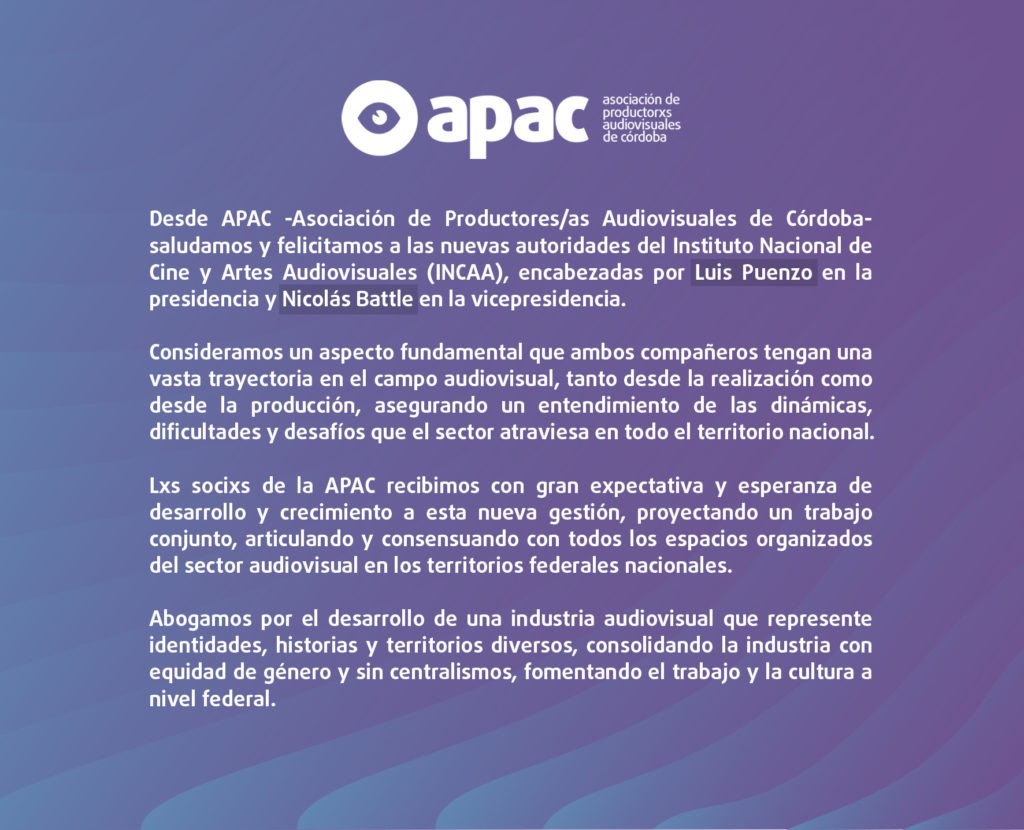 apac asociación de productorxs audiovisuales de córdoba

Desde APAC -Asociación de Productores/as Audiovisuales de Córdoba- saludamos y felicitamos a las nuevas autoridades del Instituto Nacional de Cine y Artes Audiovisuales (INCAA), encabezadas por Luis Puenzo en la presidencia y Nicolás Battle en la vicepresidencia.

Consideramos un aspecto fundamental que ambos compañeros tengan una vasta trayectoria en el campo audiovisual, tanto desde la realización como desde la producción, asegurando un entendimiento de las dinámicas, dificultades y desafíos que el sector atraviesa en todo el territorio nacional.

Lxs socixs de la APAC recibimos con gran expectativa y esperanza de desarrollo y crecimiento a esta nueva gestión, proyectando un trabajo conjunto, articulando y consensuando con todos los espacios organizados del sector audiovisual en los territorios federales nacionales.

Abogamos por el desarrollo de una industria audiovisual que represente identidades, historias y territorios diversos, consolidando la industria con equidad de género y sin centralismos, fomentando el trabajo y la cultura a nivel federal.